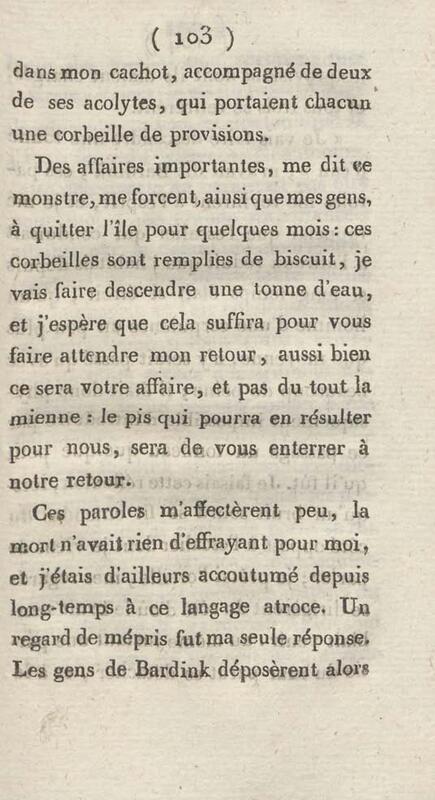 ( 103 )

dans mon cachot, accompagné de deux de ses acolytes, qui portaient chacun une corbeille de provisions.

Des affaires importantes, me dit ce monstre, me forcent, ainsi que mes gens, à quitter l'île pour quelques mois : ces corbeilles sont remplies de biscuit, je vais faire descendre une tonne d'eau, et j'espère que cela suffira pour vous faire attendre mon retour, aussi bien ce sera votre affaire, et pas du tout la mienne : le pis qui pourra en résulter pour nous, sera de vous enterrer à notre retour.

Ces paroles m'affectèrent peu, la mort n'avait rien d'effrayant pour moi, et j'étais d'ailleurs accoutumé depuis long-temps à ce langage atroce. Un regard de mépris fut ma seule réponse. Les gens de Bardink déposèrent alors